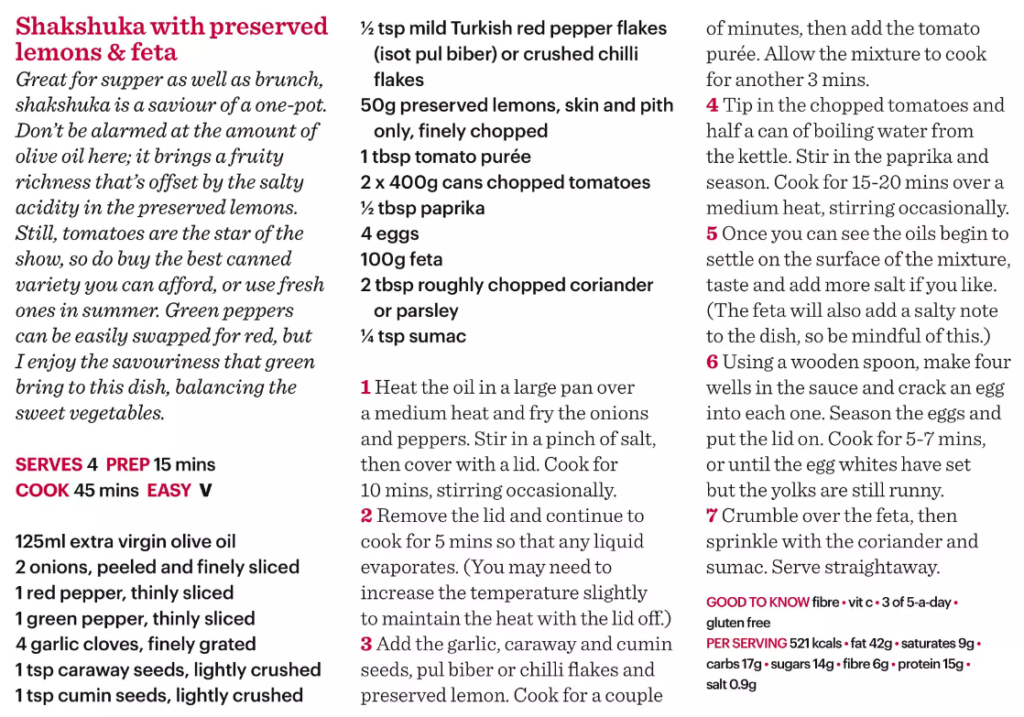 Shakshuka with preserved lemons & feta

Great for supper as well as brunch, shakshuka is a saviour of a one-pot. Don't be alarmed at the amount of olive oil here; it brings a fruity richness that's offset by the salty acidity in the preserved lemons. Still, tomatoes are the star of the show, so do buy the best canned variety you can afford, or use fresh ones in summer. Green peppers can be easily swapped for red, but I enjoy the savouriness that green bring to this dish, balancing the sweet vegetables.

SERVES 4 PREP 15 mins
COOK 45 mins EASY V

125ml extra virgin olive oil
2 onions, peeled and finely sliced
1 red pepper, thinly sliced
1 green pepper, thinly sliced
4 garlic cloves, finely grated
1 tsp caraway seeds, lightly crushed
1 tsp cumin seeds, lightly crushed
½ tsp mild Turkish red pepper flakes (isot pul biber) or crushed chilli flakes
50g preserved lemons, skin and pith only, finely chopped
1 tbsp tomato purée
2 x 400g cans chopped tomatoes
½ tbsp paprika
4 eggs
100g feta
2 tbsp roughly chopped coriander or parsley
¼ tsp sumac

1 Heat the oil in a large pan over a medium heat and fry the onions and peppers. Stir in a pinch of salt, then cover with a lid. Cook for 10 mins, stirring occasionally.
2 Remove the lid and continue to cook for 5 mins so that any liquid evaporates. (You may need to increase the temperature slightly to maintain the heat with the lid off.)
3 Add the garlic, caraway and cumin seeds, pul biber or chilli flakes and preserved lemon. Cook for a couple of minutes, then add the tomato purée. Allow the mixture to cook for another 3 mins.
4 Tip in the chopped tomatoes and half a can of boiling water from the kettle. Stir in the paprika and season. Cook for 15-20 mins over a medium heat, stirring occasionally.
5 Once you can see the oils begin to settle on the surface of the mixture, taste and add more salt if you like. (The feta will also add a salty note to the dish, so be mindful of this.)
6 Using a wooden spoon, make four wells in the sauce and crack an egg into each one. Season the eggs and put the lid on. Cook for 5-7 mins, or until the egg whites have set but the yolks are still runny.
7 Crumble over the feta, then sprinkle with the coriander and sumac. Serve straightaway.

GOOD TO KNOW fibre • vit c • 3 of 5-a-day • gluten free
PER SERVING 521 kcals • fat 42g • saturates 9g • carbs 17g • sugars 14g • fibre 6g • protein 15g • salt 0.9g